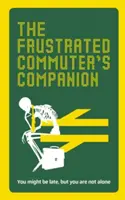 THE FRUSTRATED COMMUTER'S COMPANION

You might be late, but you are not alone